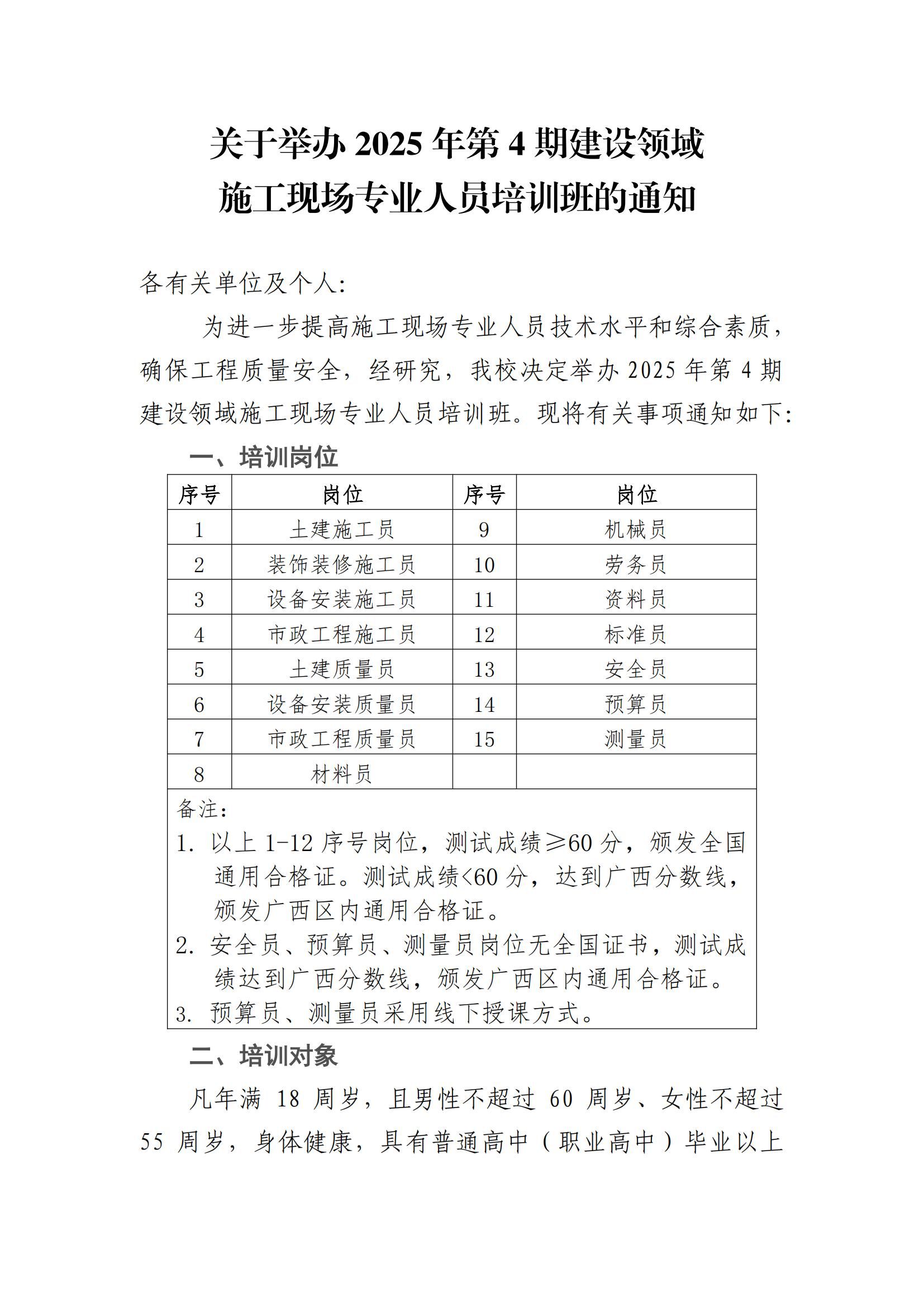 关于举办 2025 年第 4 期建设领域
施工现场专业人员培训班的通知

各有关单位及个人:

为进一步提高施工现场专业人员技术水平和综合素质，确保工程质量安全，经研究，我校决定举办 2025 年第 4 期建设领域施工现场专业人员培训班。现将有关事项通知如下:

一、培训岗位

| 序号 | 岗位 | 序号 | 岗位 |
|---|---|---|---|
| 1 | 土建施工员 | 9 | 机械员 |
| 2 | 装饰装修施工员 | 10 | 劳务员 |
| 3 | 设备安装施工员 | 11 | 资料员 |
| 4 | 市政工程施工员 | 12 | 标准员 |
| 5 | 土建质量员 | 13 | 安全员 |
| 6 | 设备安装质量员 | 14 | 预算员 |
| 7 | 市政工程质量员 | 15 | 测量员 |
| 8 | 材料员 | | |

备注:
1. 以上 1-12 序号岗位，测试成绩≥60 分，颁发全国通用合格证。测试成绩<60 分，达到广西分数线，颁发广西区内通用合格证。
2. 安全员、预算员、测量员岗位无全国证书，测试成绩达到广西分数线，颁发广西区内通用合格证。
3. 预算员、测量员采用线下授课方式。

二、培训对象

凡年满 18 周岁，且男性不超过 60 周岁、女性不超过 55 周岁，身体健康，具有普通高中（职业高中）毕业以上